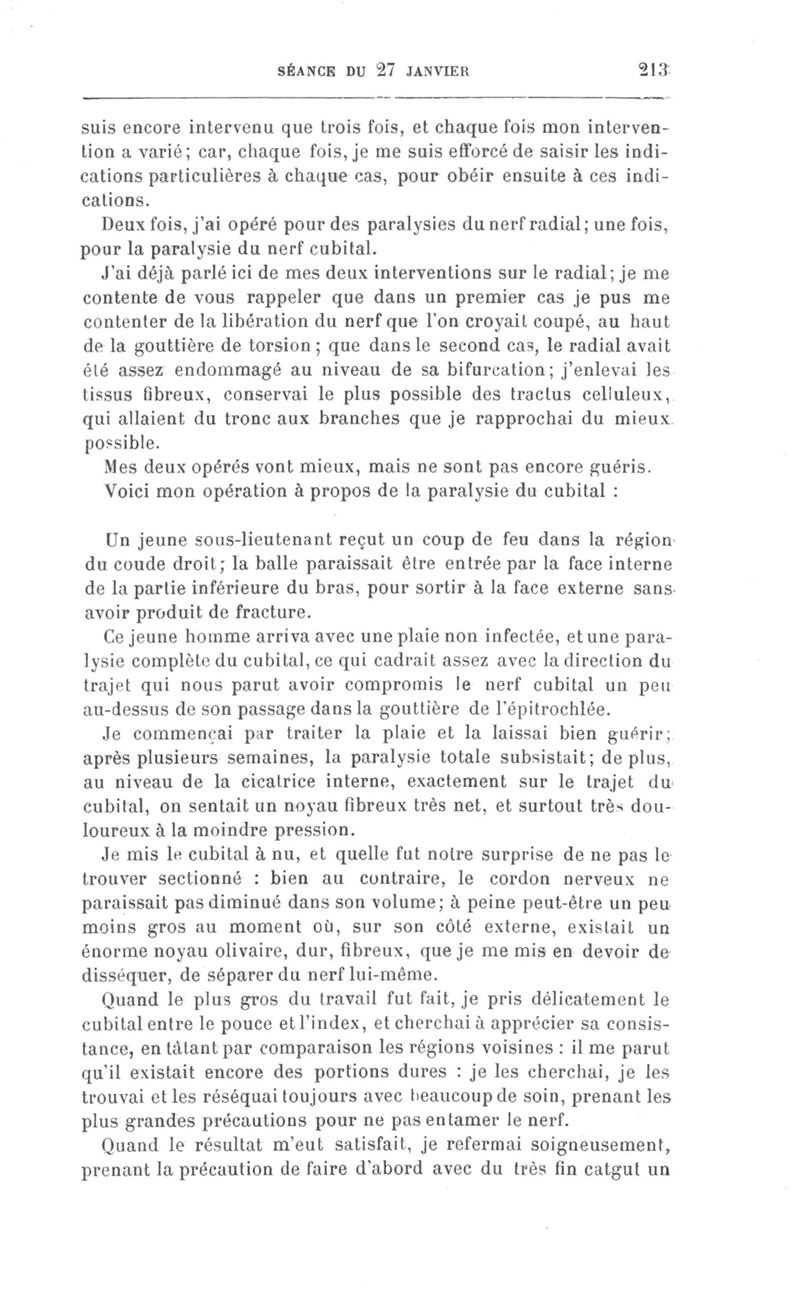 SÉANCE DU 27 JANVIER 213

suis encore intervenu que trois fois, et chaque fois mon intervention a varié; car, chaque fois, je me suis efforcé de saisir les indications particulières à chaque cas, pour obéir ensuite à ces indications.

Deux fois, j'ai opéré pour des paralysies du nerf radial; une fois, pour la paralysie du nerf cubital.

J'ai déjà parlé ici de mes deux interventions sur le radial; je me contente de vous rappeler que dans un premier cas je pus me contenter de la libération du nerf que l'on croyait coupé, au haut de la gouttière de torsion; que dans le second cas, le radial avait été assez endommagé au niveau de sa bifurcation; j'enlevai les tissus fibreux, conservai le plus possible des tractus celluleux, qui allaient du tronc aux branches que je rapprochai du mieux possible.

Mes deux opérés vont mieux, mais ne sont pas encore guéris.

Voici mon opération à propos de la paralysie du cubital :

Un jeune sous-lieutenant reçut un coup de feu dans la région du coude droit; la balle paraissait être entrée par la face interne de la partie inférieure du bras, pour sortir à la face externe sans avoir produit de fracture.

Ce jeune homme arriva avec une plaie non infectée, et une paralysie complète du cubital, ce qui cadrait assez avec la direction du trajet qui nous parut avoir compromis le nerf cubital un peu au-dessus de son passage dans la gouttière de l'épitrochlée.

Je commençai par traiter la plaie et la laissai bien guérir; après plusieurs semaines, la paralysie totale subsistait; de plus, au niveau de la cicatrice interne, exactement sur le trajet du cubital, on sentait un noyau fibreux très net, et surtout très douloureux à la moindre pression.

Je mis le cubital à nu, et quelle fut notre surprise de ne pas le trouver sectionné : bien au contraire, le cordon nerveux ne paraissait pas diminué dans son volume; à peine peut-être un peu moins gros au moment où, sur son côté externe, existait un énorme noyau olivaire, dur, fibreux, que je me mis en devoir de disséquer, de séparer du nerf lui-même.

Quand le plus gros du travail fut fait, je pris délicatement le cubital entre le pouce et l'index, et cherchai à apprécier sa consistance, en tâtant par comparaison les régions voisines : il me parut qu'il existait encore des portions dures : je les cherchai, je les trouvai et les réséquai toujours avec beaucoup de soin, prenant les plus grandes précautions pour ne pas entamer le nerf.

Quand le résultat m'eut satisfait, je refermai soigneusement, prenant la précaution de faire d'abord avec du très fin catgut un